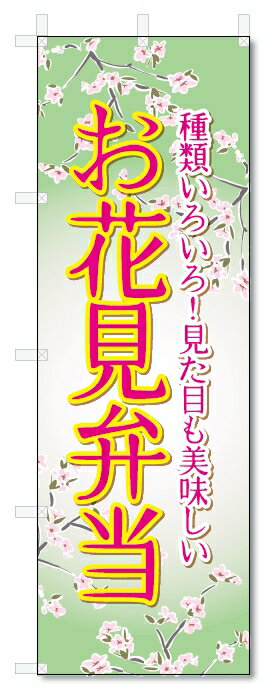 種類いろいろ!見た目も美味しい

お花見弁当